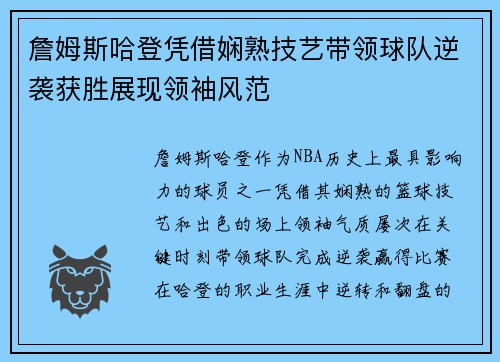 詹姆斯哈登凭借娴熟技艺带领球队逆袭获胜展现领袖风范

詹姆斯哈登作为NBA历史上最具影响力的球员之一凭借其娴熟的篮球技艺和出色的场上领袖气质屡次在关键时刻带领球队完成逆袭赢得比赛在哈登的职业生涯中逆转和翻盘的